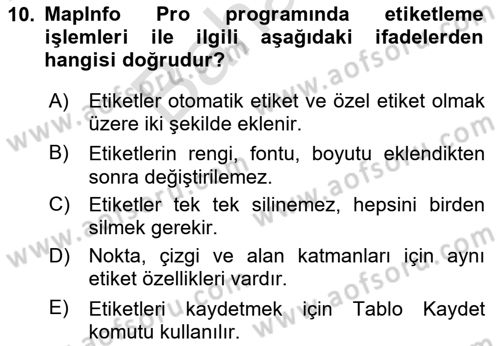 10. MapInfo Pro programında etiketleme işlemleri ile ilgili aşağıdaki ifadelerden hangisi doğrudur?

A) Etiketler otomatik etiket ve özel etiket olmak üzere iki şekilde eklenir.

B) Etiketlerin rengi, fontu, boyutu eklendikten sonra değiştirilemez.

C) Etiketler tek tek silinemez, hepsini birden silmek gerekir.

D) Nokta, çizgi ve alan katmanları için aynı etiket özellikleri vardır.

E) Etiketleri kaydetmek için Tablo Kaydet komutu kullanılır.

www.aofsoru.com